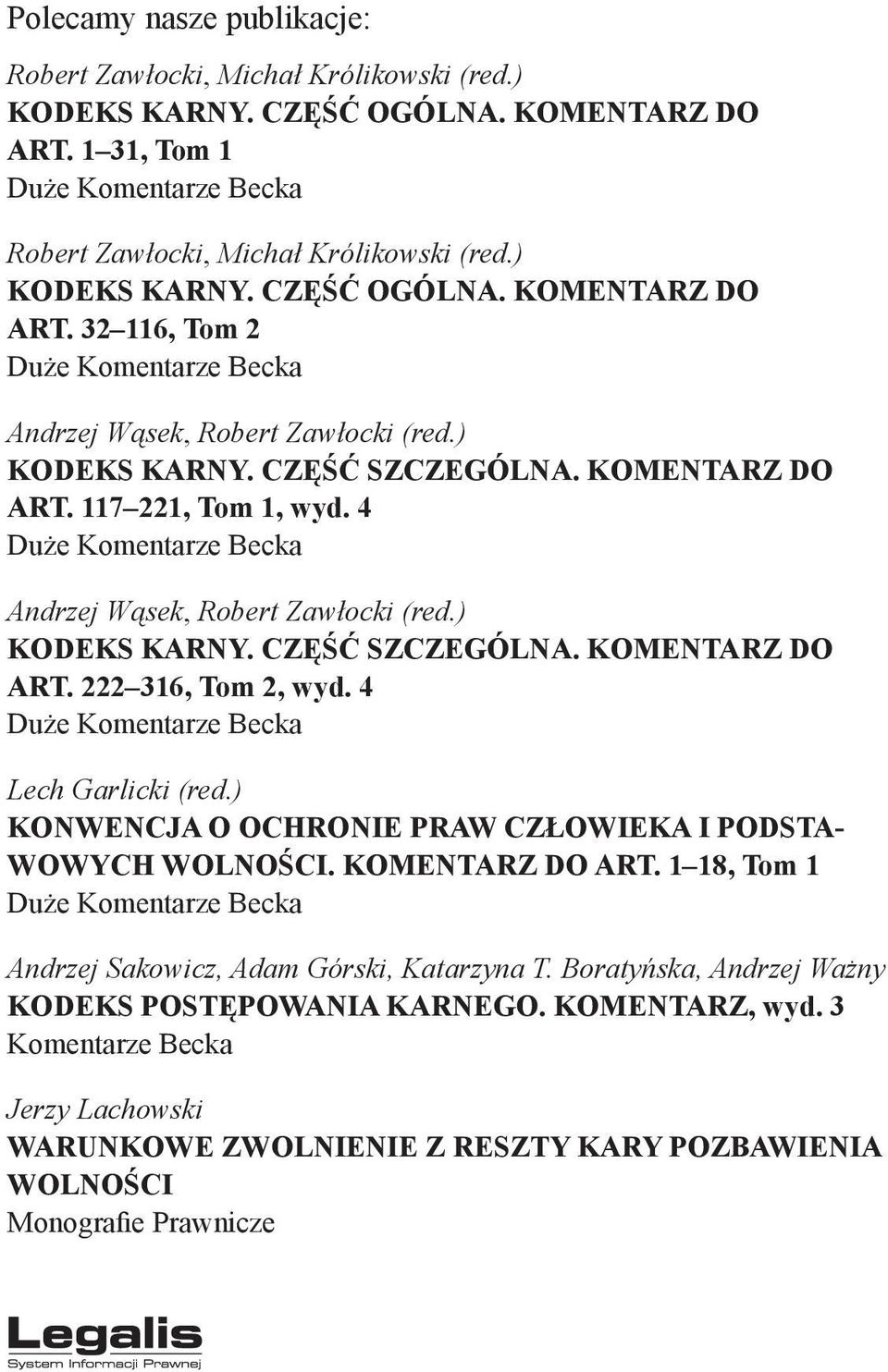 Polecamy nasze publikacje:

Robert Zawłocki, Michał Królikowski (red.)
KODEKS KARNY. CZĘŚĆ OGÓLNA. KOMENTARZ DO ART. 1–31, Tom 1
Duże Komentarze Becka

Robert Zawłocki, Michał Królikowski (red.)
KODEKS KARNY. CZĘŚĆ OGÓLNA. KOMENTARZ DO ART. 32–116, Tom 2
Duże Komentarze Becka

Andrzej Wąsek, Robert Zawłocki (red.)
KODEKS KARNY. CZĘŚĆ SZCZEGÓLNA. KOMENTARZ DO ART. 117–221, Tom 1, wyd. 4
Duże Komentarze Becka

Andrzej Wąsek, Robert Zawłocki (red.)
KODEKS KARNY. CZĘŚĆ SZCZEGÓLNA. KOMENTARZ DO ART. 222–316, Tom 2, wyd. 4
Duże Komentarze Becka

Lech Garlicki (red.)
KONWENCJA O OCHRONIE PRAW CZŁOWIEKA I PODSTAWOWYCH WOLNOŚCI. KOMENTARZ DO ART. 1–18, Tom 1
Duże Komentarze Becka

Andrzej Sakowicz, Adam Górski, Katarzyna T. Boratyńska, Andrzej Ważny
KODEKS POSTĘPOWANIA KARNEGO. KOMENTARZ, wyd. 3
Komentarze Becka

Jerzy Lachowski
WARUNKOWE ZWOLNIENIE Z RESZTY KARY POZBAWIENIA WOLNOŚCI
Monografie Prawnicze

Legalis
System Informacji Prawnej